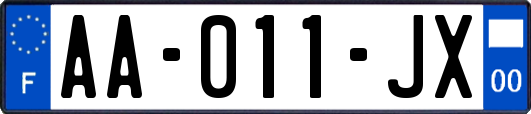 F
AA-011-JX
00